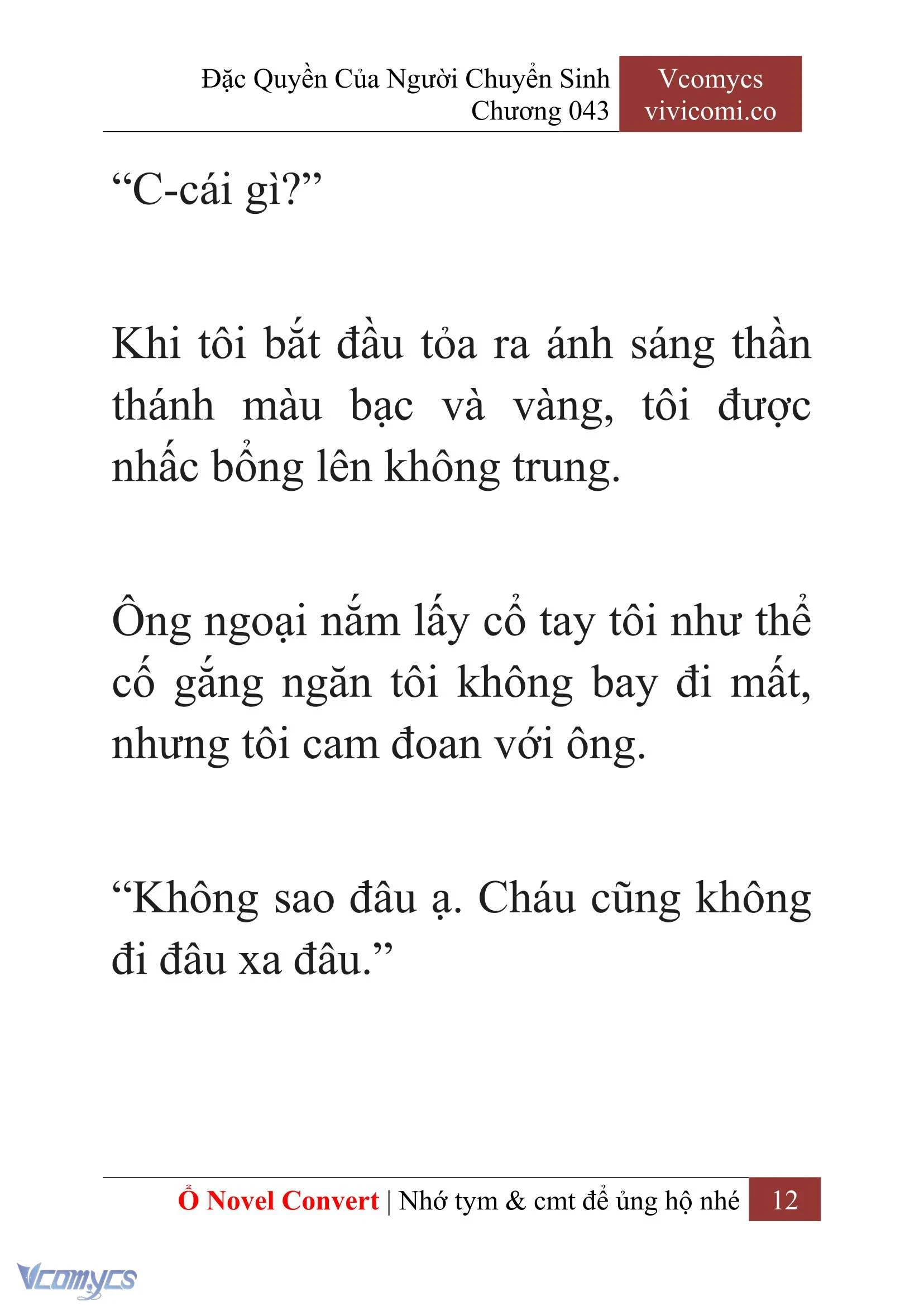 Đặc Quyền Của Người Chuyển Sinh
Chương 043

Vcomycs
vivicomi.co

“C-cái gì?”

Khi tôi bắt đầu tỏa ra ánh sáng thần thánh màu bạc và vàng, tôi được nhấc bổng lên không trung.

Ông ngoại nắm lấy cổ tay tôi như thể cố gắng ngăn tôi không bay đi mất, nhưng tôi cam đoan với ông.

“Không sao đâu ạ. Cháu cũng không đi đâu xa đâu.”

Ổ Novel Convert | Nhớ tym & cmt để ủng hộ nhé 12

Vcomycs